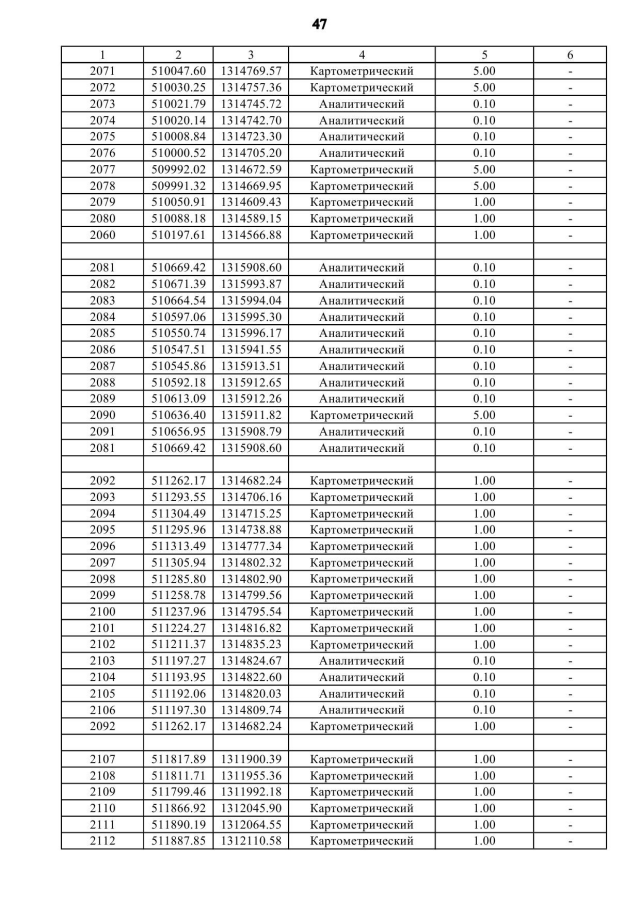 47

| 1 | 2 | 3 | 4 | 5 | 6 |
|---|---|---|---|---|---|
| 2071 | 510047.60 | 1314769.57 | Картометрический | 5.00 | - |
| 2072 | 510030.25 | 1314757.36 | Картометрический | 5.00 | - |
| 2073 | 510021.79 | 1314745.72 | Аналитический | 0.10 | - |
| 2074 | 510020.14 | 1314742.70 | Аналитический | 0.10 | - |
| 2075 | 510008.84 | 1314723.30 | Аналитический | 0.10 | - |
| 2076 | 510000.52 | 1314705.20 | Аналитический | 0.10 | - |
| 2077 | 509992.02 | 1314672.59 | Картометрический | 5.00 | - |
| 2078 | 509991.32 | 1314669.95 | Картометрический | 5.00 | - |
| 2079 | 510050.91 | 1314609.43 | Картометрический | 1.00 | - |
| 2080 | 510088.18 | 1314589.15 | Картометрический | 1.00 | - |
| 2060 | 510197.61 | 1314566.88 | Картометрический | 1.00 | - |
| | | | | | |
| 2081 | 510669.42 | 1315908.60 | Аналитический | 0.10 | - |
| 2082 | 510671.39 | 1315993.87 | Аналитический | 0.10 | - |
| 2083 | 510664.54 | 1315994.04 | Аналитический | 0.10 | - |
| 2084 | 510597.06 | 1315995.30 | Аналитический | 0.10 | - |
| 2085 | 510550.74 | 1315996.17 | Аналитический | 0.10 | - |
| 2086 | 510547.51 | 1315941.55 | Аналитический | 0.10 | - |
| 2087 | 510545.86 | 1315913.51 | Аналитический | 0.10 | - |
| 2088 | 510592.18 | 1315912.65 | Аналитический | 0.10 | - |
| 2089 | 510613.09 | 1315912.26 | Аналитический | 0.10 | - |
| 2090 | 510636.40 | 1315911.82 | Картометрический | 5.00 | - |
| 2091 | 510656.95 | 1315908.79 | Аналитический | 0.10 | - |
| 2081 | 510669.42 | 1315908.60 | Аналитический | 0.10 | - |
| | | | | | |
| 2092 | 511262.17 | 1314682.24 | Картометрический | 1.00 | - |
| 2093 | 511293.55 | 1314706.16 | Картометрический | 1.00 | - |
| 2094 | 511304.49 | 1314715.25 | Картометрический | 1.00 | - |
| 2095 | 511295.96 | 1314738.88 | Картометрический | 1.00 | - |
| 2096 | 511313.49 | 1314777.34 | Картометрический | 1.00 | - |
| 2097 | 511305.94 | 1314802.32 | Картометрический | 1.00 | - |
| 2098 | 511285.80 | 1314802.90 | Картометрический | 1.00 | - |
| 2099 | 511258.78 | 1314799.56 | Картометрический | 1.00 | - |
| 2100 | 511237.96 | 1314795.54 | Картометрический | 1.00 | - |
| 2101 | 511224.27 | 1314816.82 | Картометрический | 1.00 | - |
| 2102 | 511211.37 | 1314835.23 | Картометрический | 1.00 | - |
| 2103 | 511197.27 | 1314824.67 | Аналитический | 0.10 | - |
| 2104 | 511193.95 | 1314822.60 | Аналитический | 0.10 | - |
| 2105 | 511192.06 | 1314820.03 | Аналитический | 0.10 | - |
| 2106 | 511197.30 | 1314809.74 | Аналитический | 0.10 | - |
| 2092 | 511262.17 | 1314682.24 | Картометрический | 1.00 | - |
| | | | | | |
| 2107 | 511817.89 | 1311900.39 | Картометрический | 1.00 | - |
| 2108 | 511811.71 | 1311955.36 | Картометрический | 1.00 | - |
| 2109 | 511799.46 | 1311992.18 | Картометрический | 1.00 | - |
| 2110 | 511866.92 | 1312045.90 | Картометрический | 1.00 | - |
| 2111 | 511890.19 | 1312064.55 | Картометрический | 1.00 | - |
| 2112 | 511887.85 | 1312110.58 | Картометрический | 1.00 | - |